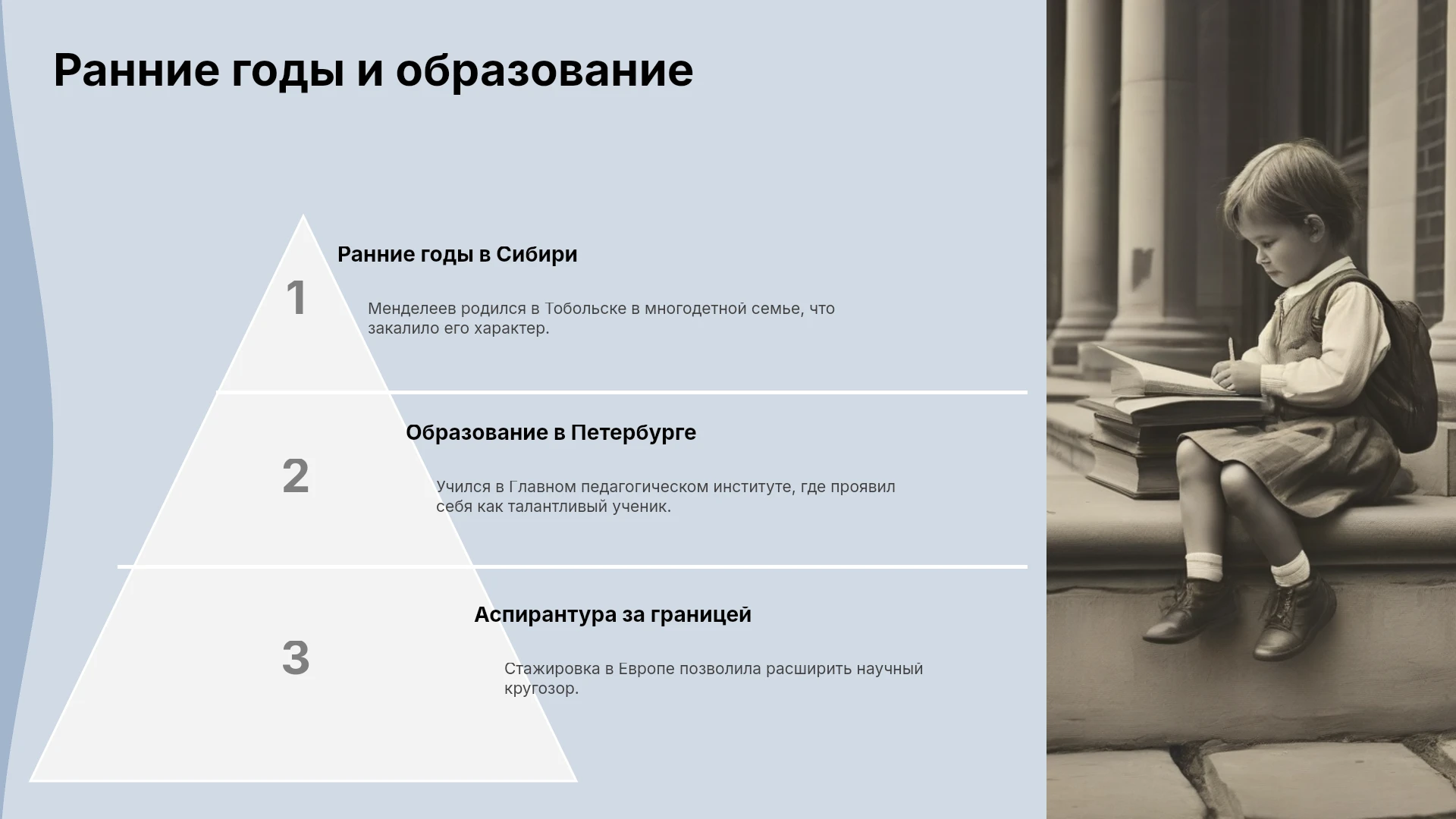 Ранние годы и образование

1

Ранние годы в Сибири

Менделеев родился в Тобольске в многодетной семье, что закалило его характер.

2

Образование в Петербурге

Учился в Главном педагогическом институте, где проявил себя как талантливый ученик.

3

Аспирантура за границей

Стажировка в Европе позволила расширить научный кругозор.